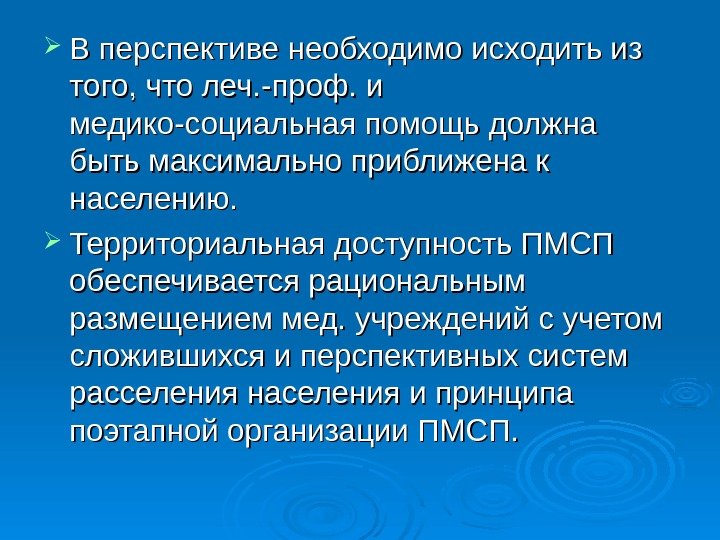 ➢ В перспективе необходимо исходить из того, что леч.-проф. и медико-социальная помощь должна быть максимально приближена к населению.

➢ Территориальная доступность ПМСП обеспечивается рациональным размещением мед. учреждений с учетом сложившихся и перспективных систем расселения населения и принципа поэтапной организации ПМСП.